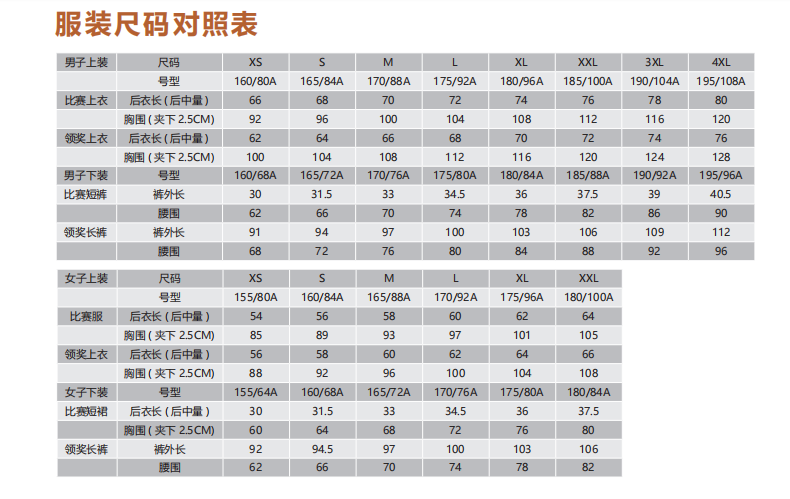 服装尺码对照表

| 男子上装 | 尺码 | XS | S | M | L | XL | XXL | 3XL | 4XL |
|---|---|---|---|---|---|---|---|---|---|
| | 号型 | 160/80A | 165/84A | 170/88A | 175/92A | 180/96A | 185/100A | 190/104A | 195/108A |
| 比赛上衣 | 后衣长（后中量） | 66 | 68 | 70 | 72 | 74 | 76 | 78 | 80 |
| | 胸围（夹下 2.5CM） | 92 | 96 | 100 | 104 | 108 | 112 | 116 | 120 |
| 领奖上衣 | 后衣长（后中量） | 62 | 64 | 66 | 68 | 70 | 72 | 74 | 76 |
| | 胸围（夹下 2.5CM） | 100 | 104 | 108 | 112 | 116 | 120 | 124 | 128 |
| 男子下装 | 号型 | 160/68A | 165/72A | 170/76A | 175/80A | 180/84A | 185/88A | 190/92A | 195/96A |
| 比赛短裤 | 裤外长 | 30 | 31.5 | 33 | 34.5 | 36 | 37.5 | 39 | 40.5 |
| | 腰围 | 62 | 66 | 70 | 74 | 78 | 82 | 86 | 90 |
| 领奖长裤 | 裤外长 | 91 | 94 | 97 | 100 | 103 | 106 | 109 | 112 |
| | 腰围 | 68 | 72 | 76 | 80 | 84 | 88 | 92 | 96 |

| 女子上装 | 尺码 | XS | S | M | L | XL | XXL |
|---|---|---|---|---|---|---|---|
| | 号型 | 155/80A | 160/84A | 165/88A | 170/92A | 175/96A | 180/100A |
| 比赛服 | 后衣长（后中量） | 54 | 56 | 58 | 60 | 62 | 64 |
| | 胸围（夹下 2.5CM） | 85 | 89 | 93 | 97 | 101 | 105 |
| 领奖上衣 | 后衣长（后中量） | 56 | 58 | 60 | 62 | 64 | 66 |
| | 胸围（夹下 2.5CM） | 88 | 92 | 96 | 100 | 104 | 108 |
| 女子下装 | 号型 | 155/64A | 160/68A | 165/72A | 170/76A | 175/80A | 180/84A |
| 比赛短裙 | 后衣长（后中量） | 30 | 31.5 | 33 | 34.5 | 36 | 37.5 |
| | 胸围（夹下 2.5CM） | 60 | 64 | 68 | 72 | 76 | 80 |
| 领奖长裤 | 裤外长 | 92 | 94.5 | 97 | 100 | 103 | 106 |
| | 腰围 | 62 | 66 | 70 | 74 | 78 | 82 |